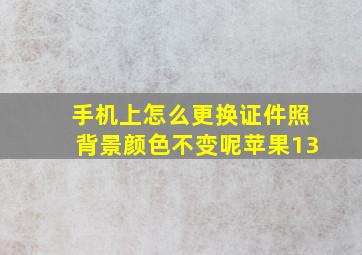 手机上怎么更换证件照背景颜色不变呢苹果13